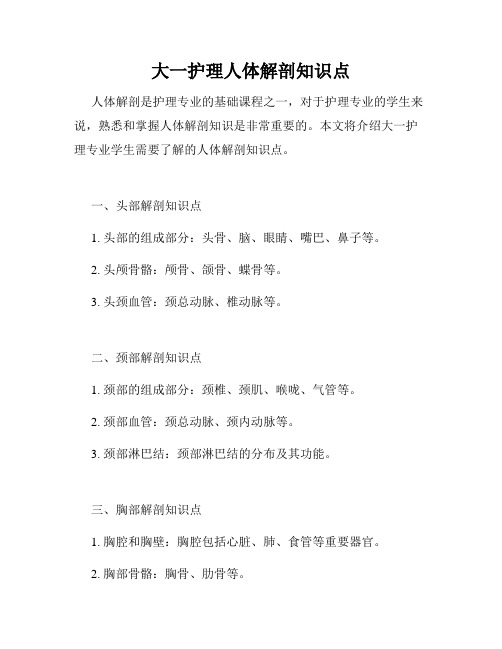 大一护理人体解剖知识点

人体解剖是护理专业的基础课程之一，对于护理专业的学生来说，熟悉和掌握人体解剖知识是非常重要的。本文将介绍大一护理专业学生需要了解的人体解剖知识点。

一、头部解剖知识点

1. 头部的组成部分：头骨、脑、眼睛、嘴巴、鼻子等。

2. 头颅骨骼：颅骨、颌骨、蝶骨等。

3. 头颈血管：颈总动脉、椎动脉等。

二、颈部解剖知识点

1. 颈部的组成部分：颈椎、颈肌、喉咙、气管等。

2. 颈部血管：颈总动脉、颈内动脉等。

3. 颈部淋巴结：颈部淋巴结的分布及其功能。

三、胸部解剖知识点

1. 胸腔和胸壁：胸腔包括心脏、肺、食管等重要器官。

2. 胸部骨骼：胸骨、肋骨等。